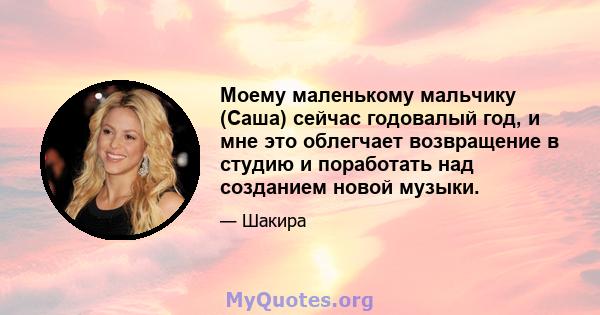 Моему маленькому мальчику (Саша) сейчас годовалый год, и мне это облегчает возвращение в студию и поработать над созданием новой музыки.

— Шакира

MyQuotes.org